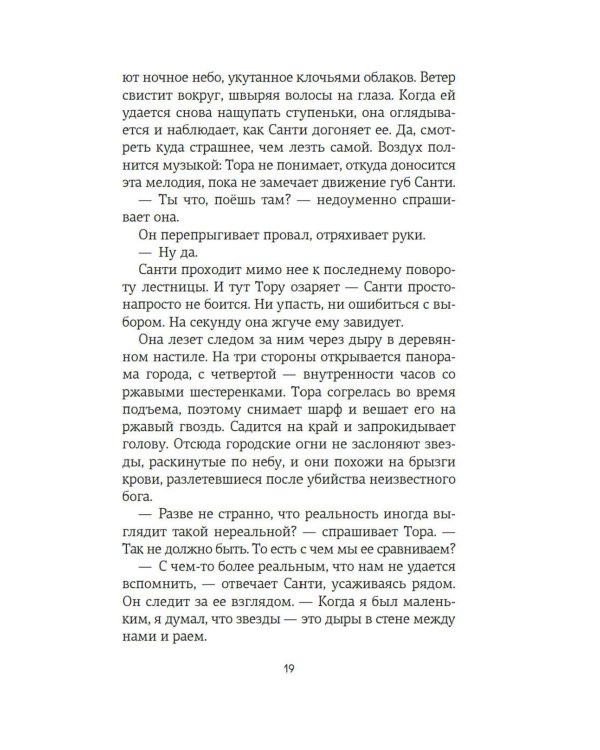 ют ночное небо, укутанное клочьями облаков. Ветер свистит вокруг, швыряя волосы на глаза. Когда ей удается снова нащупать ступеньки, она оглядывается и наблюдает, как Санти догоняет ее. Да, смотреть куда страшнее, чем лезть самой. Воздух полнится музыкой: Тора не понимает, откуда доносится эта мелодия, пока не замечает движение губ Санти.

— Ты что, поёшь там? — недоуменно спрашивает она.

Он перепрыгивает провал, отряхивает руки.

— Ну да.

Санти проходит мимо нее к последнему повороту лестницы. И тут Тору озаряет — Санти просто-напросто не боится. Ни упасть, ни ошибиться с выбором. На секунду она жгуче ему завидует.

Она лезет следом за ним через дыру в деревянном настиле. На три стороны открывается панорама города, с четвертой — внутренности часов со ржавыми шестеренками. Тора согрелась во время подъема, поэтому снимает шарф и вешает его на ржавый гвоздь. Садится на край и запрокидывает голову. Отсюда городские огни не заслоняют звезды, раскинутые по небу, и они похожи на брызги крови, разлетевшиеся после убийства неизвестного бога.

— Разве не странно, что реальность иногда выглядит такой нереальной? — спрашивает Тора. — Так не должно быть. То есть с чем мы ее сравниваем?

— С чем-то более реальным, что нам не удается вспомнить, — отвечает Санти, усаживаясь рядом. Он следит за ее взглядом. — Когда я был маленьким, я думал, что звезды — это дыры в стене между нами и раем.

19